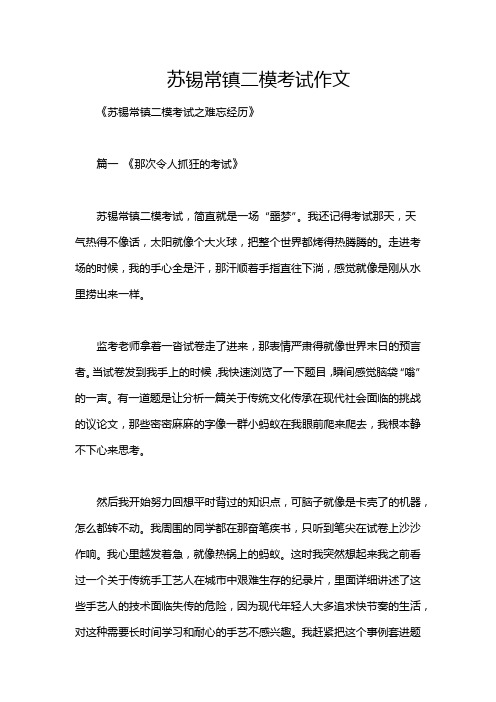 苏锡常镇二模考试作文

《苏锡常镇二模考试之难忘经历》

篇一 《那次令人抓狂的考试》

苏锡常镇二模考试，简直就是一场“噩梦”。我还记得考试那天，天气热得不像话，太阳就像个大火球，把整个世界都烤得热腾腾的。走进考场的时候，我的手心全是汗，那汗顺着手指直往下淌，感觉就像是刚从水里捞出来一样。

监考老师拿着一沓试卷走了进来，那表情严肃得就像世界末日的预言者。当试卷发到我手上的时候，我快速浏览了一下题目，瞬间感觉脑袋“嗡”的一声。有一道题是让分析一篇关于传统文化传承在现代社会面临的挑战的议论文，那些密密麻麻的字像一群小蚂蚁在我眼前爬来爬去，我根本静不下心来思考。

然后我开始努力回想平时背过的知识点，可脑子就像是卡壳了的机器，怎么都转不动。我周围的同学都在那奋笔疾书，只听到笔尖在试卷上沙沙作响。我心里越发着急，就像热锅上的蚂蚁。这时我突然想起来我之前看过一个关于传统手工艺人在城市中艰难生存的纪录片，里面详细讲述了这些手艺人的技术面临失传的危险，因为现代年轻人大多追求快节奏的生活，对这种需要长时间学习和耐心的手艺不感兴趣。我赶紧把这个事例套进题